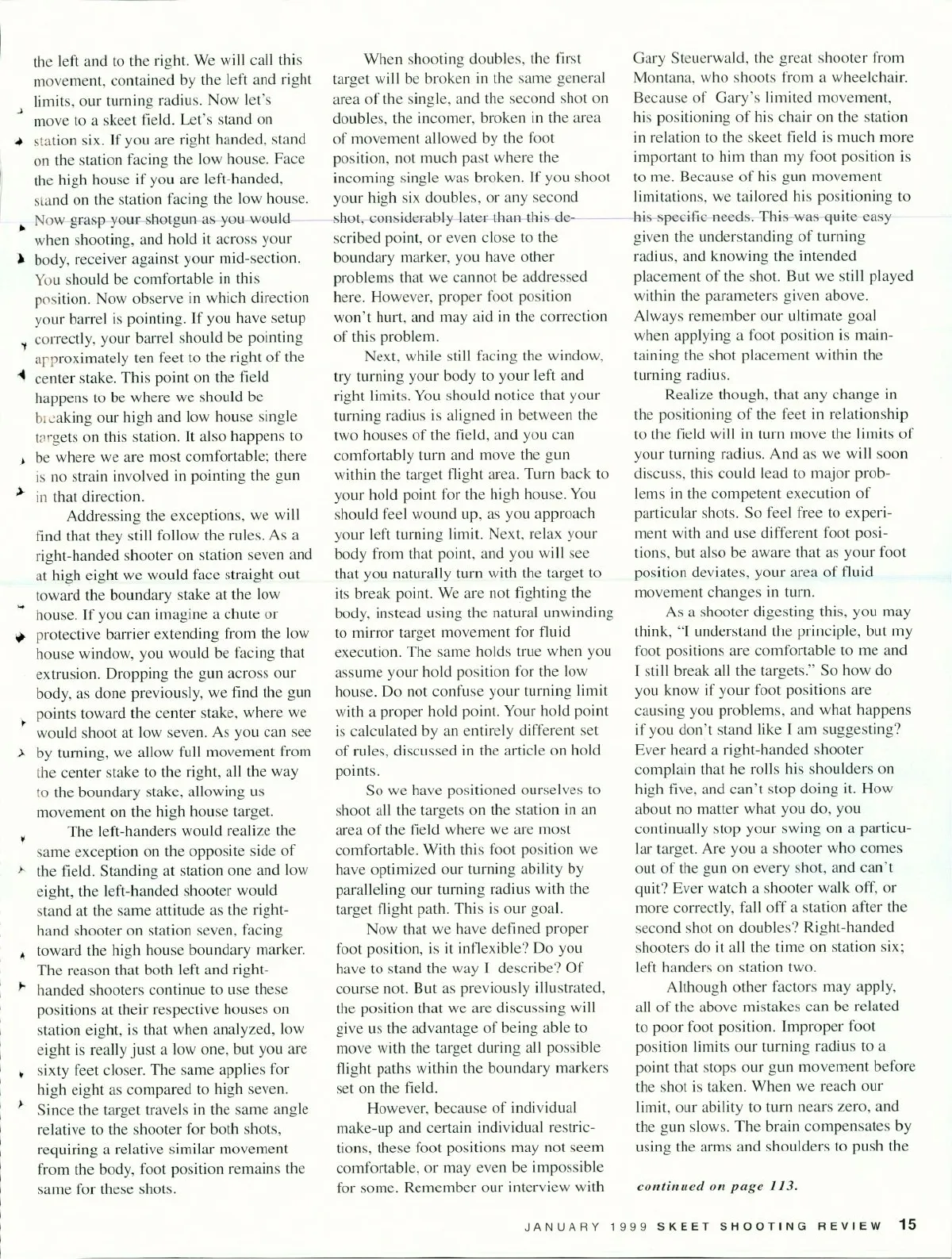 the left and to the right. We will call this movement, contained by the left and right limits, our turning radius. Now let's move to a skeet field. Let's stand on station six. If you are right handed, stand on the station facing the low house. Face the high house if you are left-handed, stand on the station facing the low house. Now grasp your shotgun as you would when shooting, and hold it across your body, receiver against your mid-section. You should be comfortable in this position. Now observe in which direction your barrel is pointing. If you have setup correctly, your barrel should be pointing approximately ten feet to the right of the center stake. This point on the field happens to be where we should be breaking our high and low house single targets on this station. It also happens to be where we are most comfortable; there is no strain involved in pointing the gun in that direction.

Addressing the exceptions, we will find that they still follow the rules. As a right-handed shooter on station seven and at high eight we would face straight out toward the boundary stake at the low house. If you can imagine a chute or protective barrier extending from the low house window, you would be facing that extrusion. Dropping the gun across our body, as done previously, we find the gun points toward the center stake, where we would shoot at low seven. As you can see by turning, we allow full movement from the center stake to the right, all the way to the boundary stake, allowing us movement on the high house target.

The left-handers would realize the same exception on the opposite side of the field. Standing at station one and low eight, the left-handed shooter would stand at the same attitude as the right-hand shooter on station seven, facing toward the high house boundary marker. The reason that both left and right-handed shooters continue to use these positions at their respective houses on station eight, is that when analyzed, low eight is really just a low one, but you are sixty feet closer. The same applies for high eight as compared to high seven. Since the target travels in the same angle relative to the shooter for both shots, requiring a relative similar movement from the body, foot position remains the same for these shots.

When shooting doubles, the first target will be broken in the same general area of the single, and the second shot on doubles, the incomer, broken in the area of movement allowed by the foot position, not much past where the incoming single was broken. If you shoot your high six doubles, or any second shot, considerably later than this described point, or even close to the boundary marker, you have other problems that we cannot be addressed here. However, proper foot position won't hurt, and may aid in the correction of this problem.

Next, while still facing the window, try turning your body to your left and right limits. You should notice that your turning radius is aligned in between the two houses of the field, and you can comfortably turn and move the gun within the target flight area. Turn back to your hold point for the high house. You should feel wound up, as you approach your left turning limit. Next, relax your body from that point, and you will see that you naturally turn with the target to its break point. We are not fighting the body, instead using the natural unwinding to mirror target movement for fluid execution. The same holds true when you assume your hold position for the low house. Do not confuse your turning limit with a proper hold point. Your hold point is calculated by an entirely different set of rules, discussed in the article on hold points.

So we have positioned ourselves to shoot all the targets on the station in an area of the field where we are most comfortable. With this foot position we have optimized our turning ability by paralleling our turning radius with the target flight path. This is our goal.

Now that we have defined proper foot position, is it inflexible? Do you have to stand the way I describe? Of course not. But as previously illustrated, the position that we are discussing will give us the advantage of being able to move with the target during all possible flight paths within the boundary markers set on the field.

However, because of individual make-up and certain individual restrictions, these foot positions may not seem comfortable, or may even be impossible for some. Remember our interview with Gary Steuerwald, the great shooter from Montana, who shoots from a wheelchair. Because of Gary's limited movement, his positioning of his chair on the station in relation to the skeet field is much more important to him than my foot position is to me. Because of his gun movement limitations, we tailored his positioning to his specific needs. This was quite easy given the understanding of turning radius, and knowing the intended placement of the shot. But we still played within the parameters given above. Always remember our ultimate goal when applying a foot position is maintaining the shot placement within the turning radius.

Realize though, that any change in the positioning of the feet in relationship to the field will in turn move the limits of your turning radius. And as we will soon discuss, this could lead to major problems in the competent execution of particular shots. So feel free to experiment with and use different foot positions, but also be aware that as your foot position deviates, your area of fluid movement changes in turn.

As a shooter digesting this, you may think, "I understand the principle, but my foot positions are comfortable to me and I still break all the targets." So how do you know if your foot positions are causing you problems, and what happens if you don't stand like I am suggesting? Ever heard a right-handed shooter complain that he rolls his shoulders on high five, and can't stop doing it. How about no matter what you do, you continually stop your swing on a particular target. Are you a shooter who comes out of the gun on every shot, and can't quit? Ever watch a shooter walk off, or more correctly, fall off a station after the second shot on doubles? Right-handed shooters do it all the time on station six; left handers on station two.

Although other factors may apply, all of the above mistakes can be related to poor foot position. Improper foot position limits our turning radius to a point that stops our gun movement before the shot is taken. When we reach our limit, our ability to turn nears zero, and the gun slows. The brain compensates by using the arms and shoulders to push the

continued on page 113.

JANUARY 1999 SKEET SHOOTING REVIEW 15